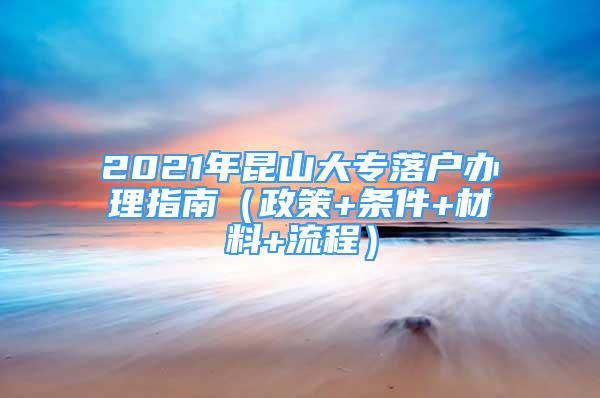 2021年昆山大专落户办理指南（政策+条件+材料+流程）